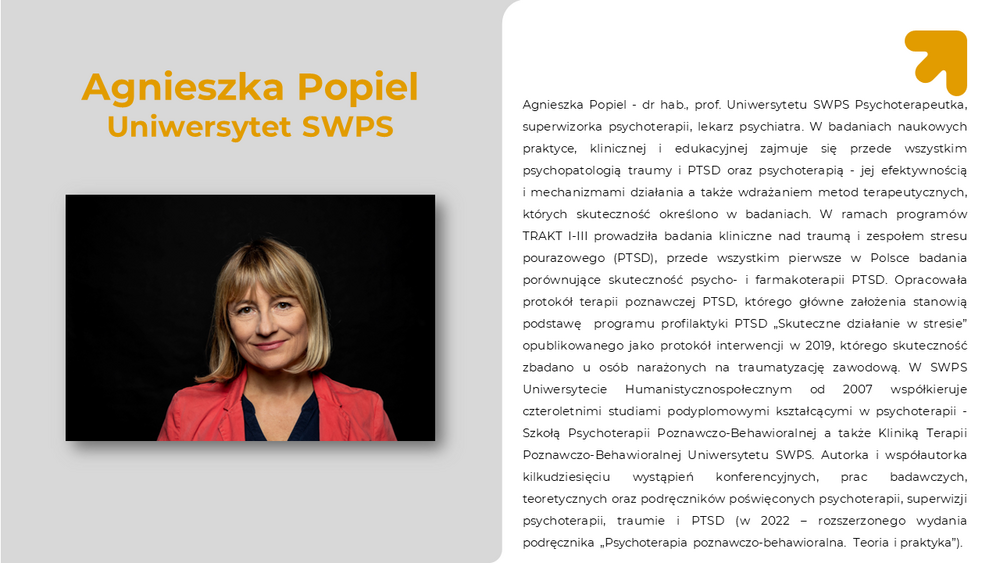 Agnieszka Popiel
Uniwersytet SWPS

Agnieszka Popiel - dr hab., prof. Uniwersytetu SWPS Psychoterapeutka, superwizorka psychoterapii, lekarz psychiatra. W badaniach naukowych praktyce, klinicznej i edukacyjnej zajmuje się przede wszystkim psychopatologią traumy i PTSD oraz psychoterapią - jej efektywnością i mechanizmami działania a także wdrażaniem metod terapeutycznych, których skuteczność określono w badaniach. W ramach programów TRAKT I-III prowadziła badania kliniczne nad traumą i zespołem stresu pourazowego (PTSD), przede wszystkim pierwsze w Polsce badania porównujące skuteczność psycho- i farmakoterapii PTSD. Opracowała protokół terapii poznawczej PTSD, którego główne założenia stanowią podstawę programu profilaktyki PTSD „Skuteczne działanie w stresie" opublikowanego jako protokół interwencji w 2019, którego skuteczność zbadano u osób narażonych na traumatyzację zawodową. W SWPS Uniwersytecie Humanistycznospołecznym od 2007 współkieruje czteroletnimi studiami podyplomowymi kształcącymi w psychoterapii - Szkołą Psychoterapii Poznawczo-Behawioralnej a także Kliniką Terapii Poznawczo-Behawioralnej Uniwersytetu SWPS. Autorka i współautorka kilkudziesięciu wystąpień konferencyjnych, prac badawczych, teoretycznych oraz podręczników poświęconych psychoterapii, superwizji psychoterapii, traumie i PTSD (w 2022 – rozszerzonego wydania podręcznika „Psychoterapia poznawczo-behawioralna. Teoria i praktyka").